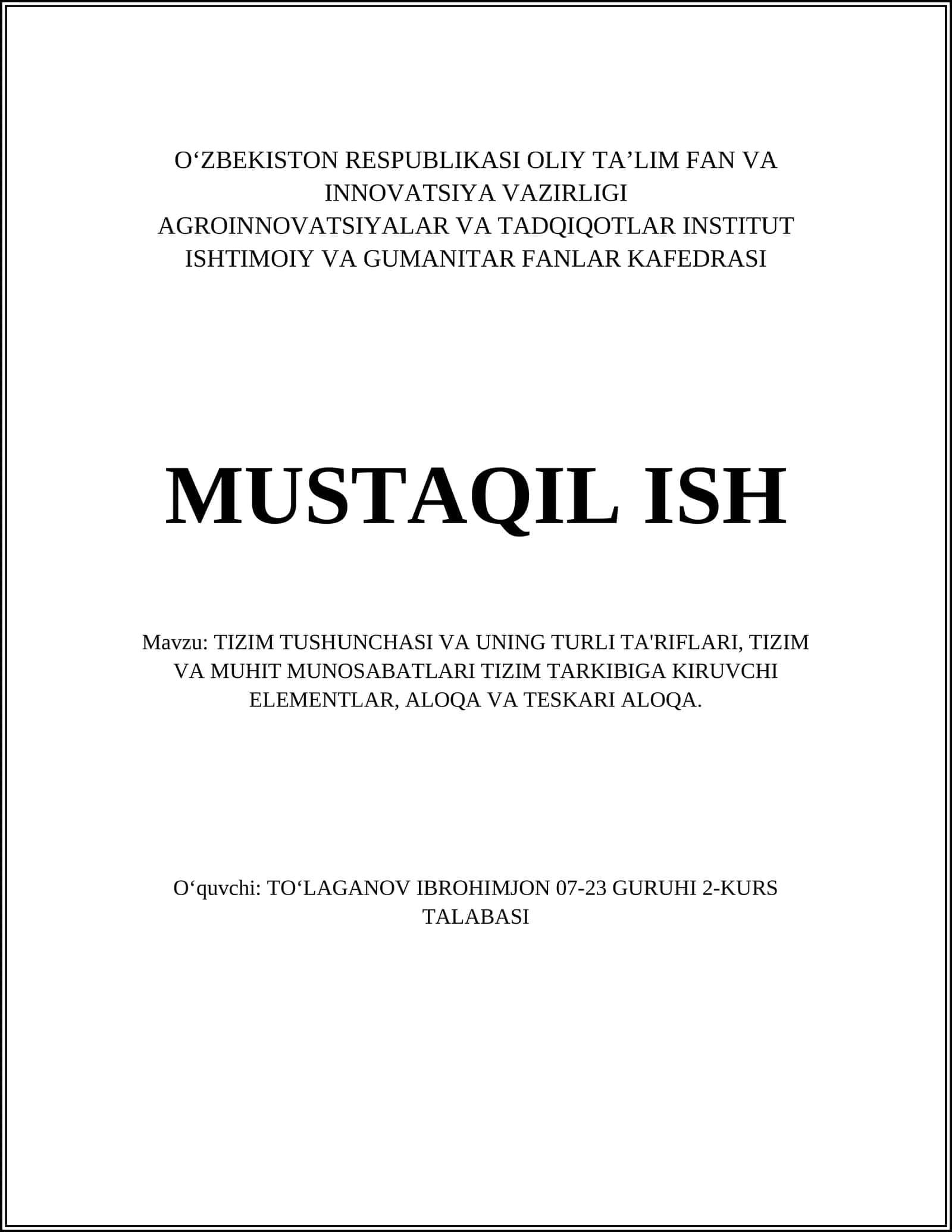 O‘ZBEKISTON RESPUBLIKASI OLIY TA’LIM FAN VA INNOVATSIYA VAZIRLIGI
AGROINNOVATSIYALAR VA TADQIQOTLAR INSTITUT
ISHTIMOIY VA GUMANITAR FANLAR KAFEDRASI

MUSTAQIL ISH

Mavzu: TIZIM TUSHUNCHASI VA UNING TURLI TA'RIFLARI, TIZIM VA MUHIT MUNOSABATLARI TIZIM TARKIBIGA KIRUVCHI ELEMENTLAR, ALOQA VA TESKARI ALOQA.

O‘quvchi: TO‘LAGANOV IBROHIMJON 07-23 GURUHI 2-KURS TALABASI